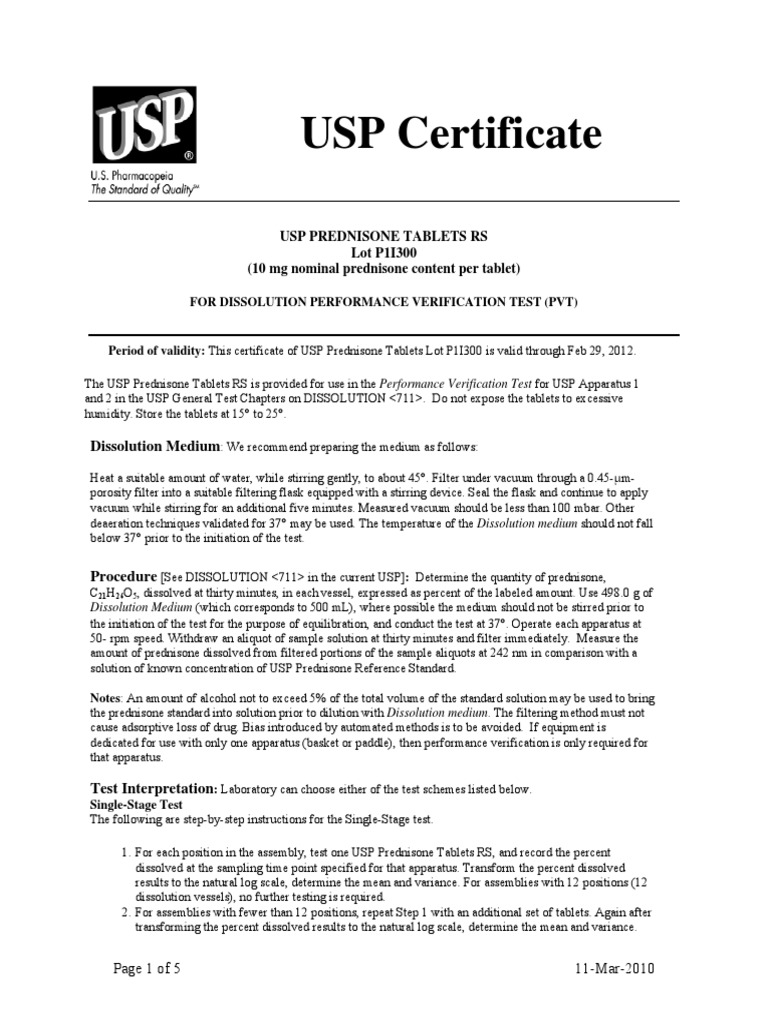 USP®

U.S. Pharmacopeia
The Standard of Quality℠

USP Certificate

USP PREDNISONE TABLETS RS
Lot P1I300
(10 mg nominal prednisone content per tablet)

FOR DISSOLUTION PERFORMANCE VERIFICATION TEST (PVT)

Period of validity: This certificate of USP Prednisone Tablets Lot P1I300 is valid through Feb 29, 2012.

The USP Prednisone Tablets RS is provided for use in the Performance Verification Test for USP Apparatus 1 and 2 in the USP General Test Chapters on DISSOLUTION <711>. Do not expose the tablets to excessive humidity. Store the tablets at 15° to 25°.

Dissolution Medium: We recommend preparing the medium as follows:

Heat a suitable amount of water, while stirring gently, to about 45°. Filter under vacuum through a 0.45-μm-porosity filter into a suitable filtering flask equipped with a stirring device. Seal the flask and continue to apply vacuum while stirring for an additional five minutes. Measured vacuum should be less than 100 mbar. Other deaeration techniques validated for 37° may be used. The temperature of the Dissolution medium should not fall below 37° prior to the initiation of the test.

Procedure [See DISSOLUTION <711> in the current USP]: Determine the quantity of prednisone, $C_{21}H_{26}O_5$, dissolved at thirty minutes, in each vessel, expressed as percent of the labeled amount. Use 498.0 g of Dissolution Medium (which corresponds to 500 mL), where possible the medium should not be stirred prior to the initiation of the test for the purpose of equilibration, and conduct the test at 37°. Operate each apparatus at 50- rpm speed. Withdraw an aliquot of sample solution at thirty minutes and filter immediately. Measure the amount of prednisone dissolved from filtered portions of the sample aliquots at 242 nm in comparison with a solution of known concentration of USP Prednisone Reference Standard.

Notes: An amount of alcohol not to exceed 5% of the total volume of the standard solution may be used to bring the prednisone standard into solution prior to dilution with Dissolution medium. The filtering method must not cause adsorptive loss of drug. Bias introduced by automated methods is to be avoided. If equipment is dedicated for use with only one apparatus (basket or paddle), then performance verification is only required for that apparatus.

Test Interpretation: Laboratory can choose either of the test schemes listed below.
Single-Stage Test
The following are step-by-step instructions for the Single-Stage test.

1. For each position in the assembly, test one USP Prednisone Tablets RS, and record the percent dissolved at the sampling time point specified for that apparatus. Transform the percent dissolved results to the natural log scale, determine the mean and variance. For assemblies with 12 positions (12 dissolution vessels), no further testing is required.
2. For assemblies with fewer than 12 positions, repeat Step 1 with an additional set of tablets. Again after transforming the percent dissolved results to the natural log scale, determine the mean and variance.

Page 1 of 5

11-Mar-2010